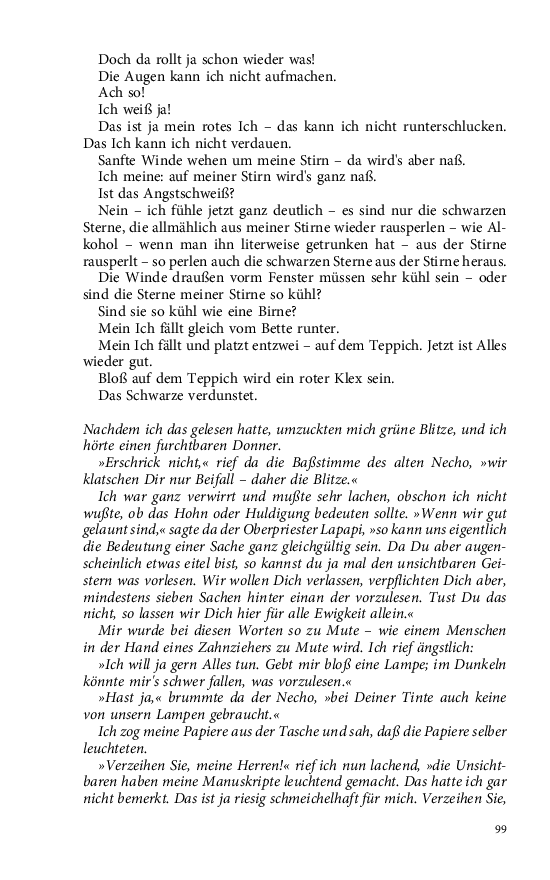 Doch da rollt ja schon wieder was!
Die Augen kann ich nicht aufmachen.
Ach so!
Ich weiß ja!
Das ist ja mein rotes Ich – das kann ich nicht runterschlucken. Das Ich kann ich nicht verdauen.
Sanfte Winde wehen um meine Stirn – da wird's aber naß.
Ich meine: auf meiner Stirn wird's ganz naß.
Ist das Angstschweiß?
Nein – ich fühle jetzt ganz deutlich – es sind nur die schwarzen Sterne, die allmählich aus meiner Stirne wieder rausperlen – wie Alkohol – wenn man ihn literweise getrunken hat – aus der Stirne rausperlt – so perlen auch die schwarzen Sterne aus der Stirne heraus.
Die Winde draußen vorm Fenster müssen sehr kühl sein – oder sind die Sterne meiner Stirne so kühl?
Sind sie so kühl wie eine Birne?
Mein Ich fällt gleich vom Bette runter.
Mein Ich fällt und platzt entzwei – auf dem Teppich. Jetzt ist Alles wieder gut.
Bloß auf dem Teppich wird ein roter Klex sein.
Das Schwarze verdunstet.

Nachdem ich das gelesen hatte, umzuckten mich grüne Blitze, und ich hörte einen furchtbaren Donner.
»Erschrick nicht,« rief da die Baßstimme des alten Necho, »wir klatschen Dir nur Beifall – daher die Blitze.«
Ich war ganz verwirrt und mußte sehr lachen, obschon ich nicht wußte, ob das Hohn oder Huldigung bedeuten sollte. »Wenn wir gut gelaunt sind,« sagte da der Oberpriester Lapapi, »so kann uns eigentlich die Bedeutung einer Sache ganz gleichgültig sein. Da Du aber augenscheinlich etwas eitel bist, so kannst du ja mal den unsichtbaren Geistern was vorlesen. Wir wollen Dich verlassen, verpflichten Dich aber, mindestens sieben Sachen hinter einan der vorzulesen. Tust Du das nicht, so lassen wir Dich hier für alle Ewigkeit allein.«
Mir wurde bei diesen Worten so zu Mute – wie einem Menschen in der Hand eines Zahnziehers zu Mute wird. Ich rief ängstlich:
»Ich will ja gern Alles tun. Gebt mir bloß eine Lampe; im Dunkeln könnte mir's schwer fallen, was vorzulesen.«
»Hast ja,« brummte da der Necho, »bei Deiner Tinte auch keine von unsern Lampen gebraucht.«
Ich zog meine Papiere aus der Tasche und sah, daß die Papiere selber leuchteten.
»Verzeihen Sie, meine Herren!« rief ich nun lachend, »die Unsichtbaren haben meine Manuskripte leuchtend gemacht. Das hatte ich gar nicht bemerkt. Das ist ja riesig schmeichelhaft für mich. Verzeihen Sie,

99